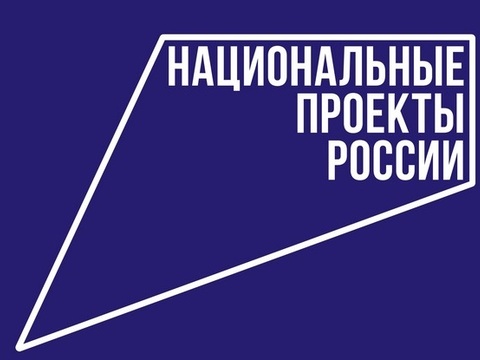 НАЦИОНАЛЬНЫЕ
ПРОЕКТЫ
РОССИИ